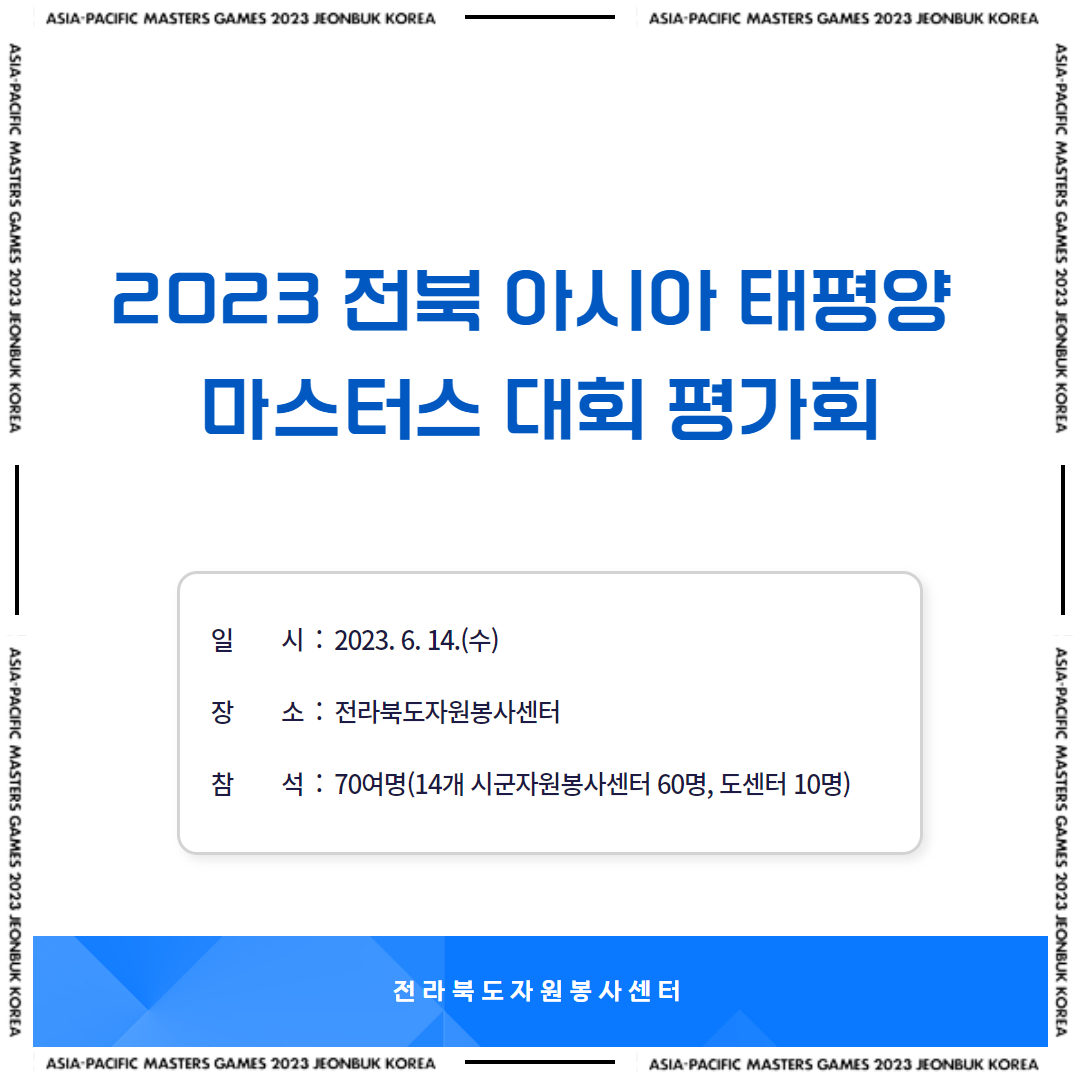 ASIA·PACIFIC MASTERS GAMES 2023 JEONBUK KOREA ASIA·PACIFIC MASTERS GAMES 2023 JEONBUK KOREA

ASIA·PACIFIC MASTERS GAMES 2023 JEONBUK KOREA

ASIA·PACIFIC MASTERS GAMES 2023 JEONBUK KOREA

2023 전북 아시아 태평양 마스터스 대회 평가회

일 시 : 2023. 6. 14.(수)

장 소 : 전라북도자원봉사센터

참 석 : 70여명(14개 시군자원봉사센터 60명, 도센터 10명)

ASIA·PACIFIC MASTERS GAMES 2023 JEONBUK KOREA

ASIA·PACIFIC MASTERS GAMES 2023 JEONBUK KOREA

전라북도자원봉사센터

ASIA·PACIFIC MASTERS GAMES 2023 JEONBUK KOREA ASIA·PACIFIC MASTERS GAMES 2023 JEONBUK KOREA